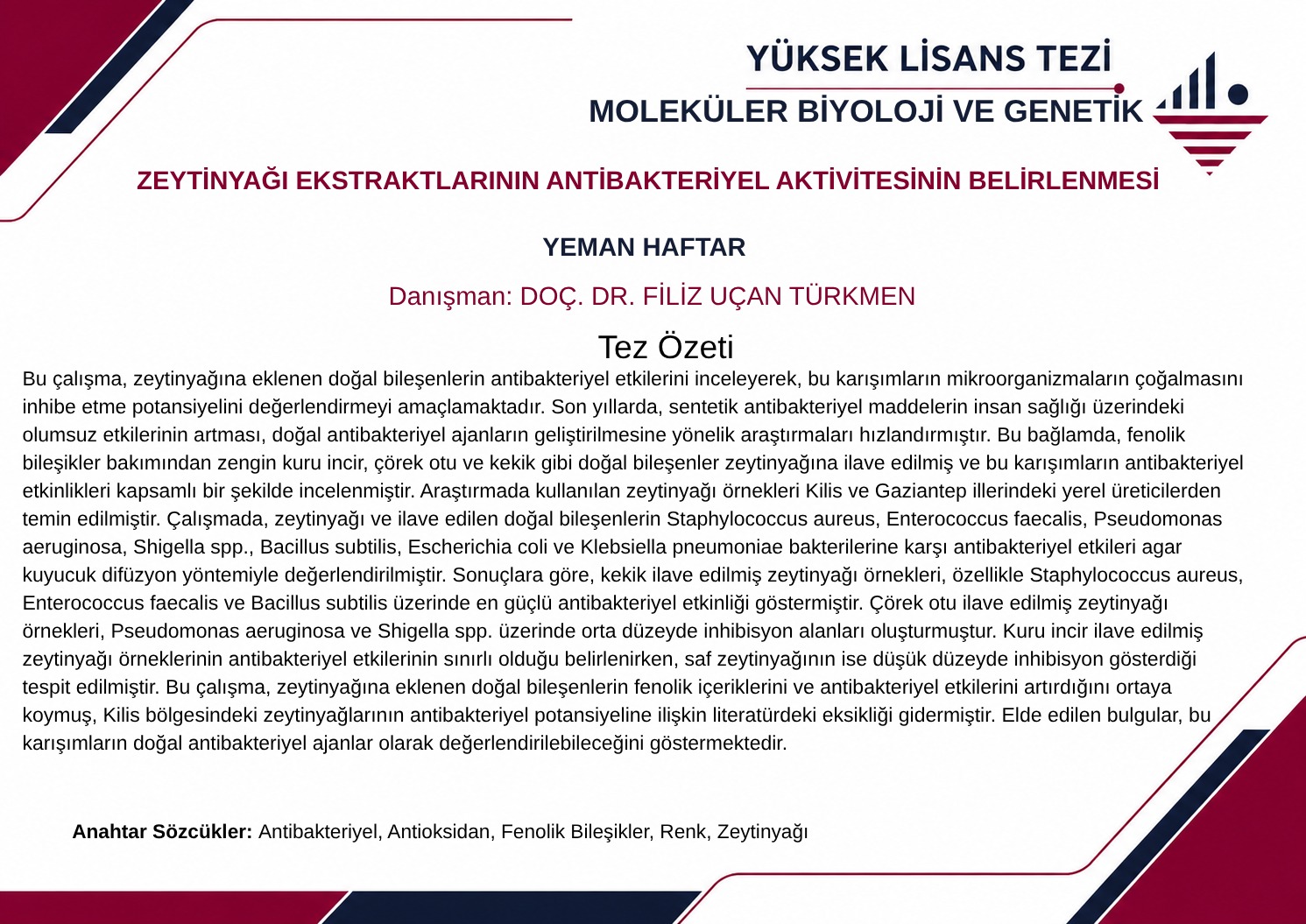 YÜKSEK LİSANS TEZİ

MOLEKÜLER BİYOLOJİ VE GENETİK

ZEYTİNYAĞI EKSTRAKTLARININ ANTİBAKTERİYEL AKTİVİTESİNİN BELİRLENMESİ

YEMAN HAFTAR

Danışman: DOÇ. DR. FİLİZ UÇAN TÜRKMEN

Tez Özeti

Bu çalışma, zeytinyağına eklenen doğal bileşenlerin antibakteriyel etkilerini inceleyerek, bu karışımların mikroorganizmaların çoğalmasını inhibe etme potansiyelini değerlendirmeyi amaçlamaktadır. Son yıllarda, sentetik antibakteriyel maddelerin insan sağlığı üzerindeki olumsuz etkilerinin artması, doğal antibakteriyel ajanların geliştirilmesine yönelik araştırmaları hızlandırmıştır. Bu bağlamda, fenolik bileşikler bakımından zengin kuru incir, çörek otu ve kekik gibi doğal bileşenler zeytinyağına ilave edilmiş ve bu karışımların antibakteriyel etkinlikleri kapsamlı bir şekilde incelenmiştir. Araştırmada kullanılan zeytinyağı örnekleri Kilis ve Gaziantep illerindeki yerel üreticilerden temin edilmiştir. Çalışmada, zeytinyağı ve ilave edilen doğal bileşenlerin Staphylococcus aureus, Enterococcus faecalis, Pseudomonas aeruginosa, Shigella spp., Bacillus subtilis, Escherichia coli ve Klebsiella pneumoniae bakterilerine karşı antibakteriyel etkileri agar kuyucuk difüzyon yöntemiyle değerlendirilmiştir. Sonuçlara göre, kekik ilave edilmiş zeytinyağı örnekleri, özellikle Staphylococcus aureus, Enterococcus faecalis ve Bacillus subtilis üzerinde en güçlü antibakteriyel etkinliği göstermiştir. Çörek otu ilave edilmiş zeytinyağı örnekleri, Pseudomonas aeruginosa ve Shigella spp. üzerinde orta düzeyde inhibisyon alanları oluşturmuştur. Kuru incir ilave edilmiş zeytinyağı örneklerinin antibakteriyel etkilerinin sınırlı olduğu belirlenirken, saf zeytinyağının ise düşük düzeyde inhibisyon gösterdiği tespit edilmiştir. Bu çalışma, zeytinyağına eklenen doğal bileşenlerin fenolik içeriklerini ve antibakteriyel etkilerini artırdığını ortaya koymuş, Kilis bölgesindeki zeytinyağlarının antibakteriyel potansiyeline ilişkin literatürdeki eksikliği gidermiştir. Elde edilen bulgular, bu karışımların doğal antibakteriyel ajanlar olarak değerlendirilebileceğini göstermektedir.

Anahtar Sözcükler: Antibakteriyel, Antioksidan, Fenolik Bileşikler, Renk, Zeytinyağı